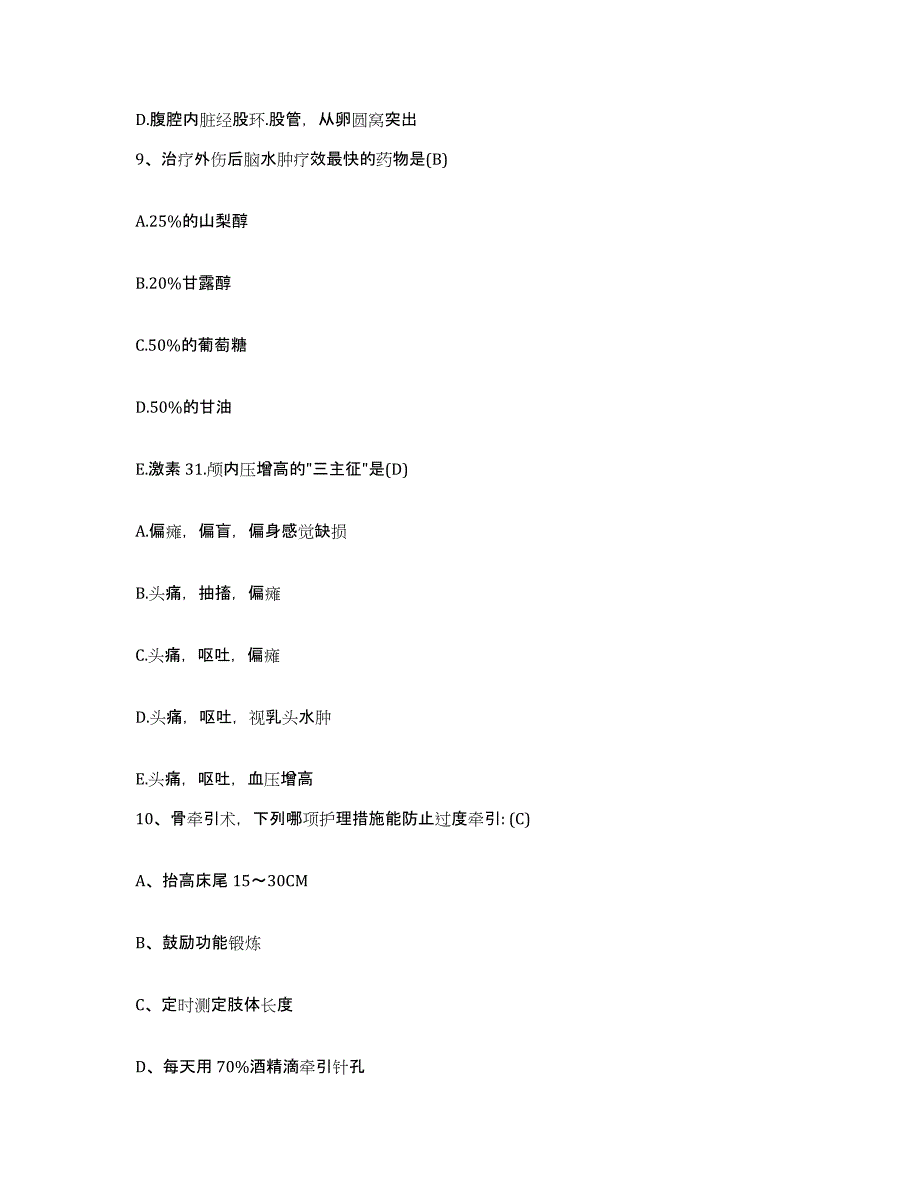 D.腹腔内脏经股环.股管，从卵圆窝突出

9、治疗外伤后脑水肿疗效最快的药物是(B)

A.25%的山梨醇

B.20%甘露醇

C.50%的葡萄糖

D.50%的甘油

E.激素 31.颅内压增高的"三主征"是(D)

A.偏瘫，偏盲，偏身感觉缺损

B.头痛，抽搐，偏瘫

C.头痛，呕吐，偏瘫

D.头痛，呕吐，视乳头水肿

E.头痛，呕吐，血压增高

10、骨牵引术，下列哪项护理措施能防止过度牵引: (C)

A、抬高床尾 15～30CM

B、鼓励功能锻炼

C、定时测定肢体长度

D、每天用 70%酒精滴牵引针孔